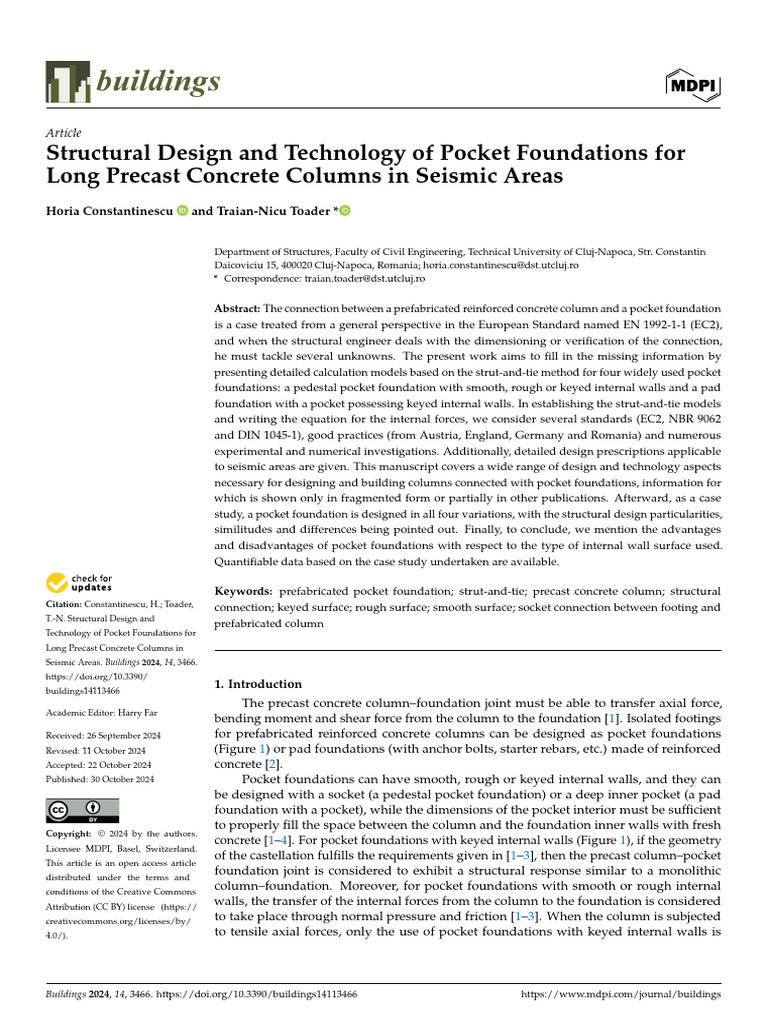 buildings

MDPI

Article

Structural Design and Technology of Pocket Foundations for Long Precast Concrete Columns in Seismic Areas

Horia Constantinescu and Traian-Nicu Toader *

Department of Structures, Faculty of Civil Engineering, Technical University of Cluj-Napoca, Str. Constantin Daicoviciu 15, 400020 Cluj-Napoca, Romania; horia.constantinescu@dst.utcluj.ro
* Correspondence: traian.toader@dst.utcluj.ro

Abstract: The connection between a prefabricated reinforced concrete column and a pocket foundation is a case treated from a general perspective in the European Standard named EN 1992-1-1 (EC2), and when the structural engineer deals with the dimensioning or verification of the connection, he must tackle several unknowns. The present work aims to fill in the missing information by presenting detailed calculation models based on the strut-and-tie method for four widely used pocket foundations: a pedestal pocket foundation with smooth, rough or keyed internal walls and a pad foundation with a pocket possessing keyed internal walls. In establishing the strut-and-tie models and writing the equation for the internal forces, we consider several standards (EC2, NBR 9062 and DIN 1045-1), good practices (from Austria, England, Germany and Romania) and numerous experimental and numerical investigations. Additionally, detailed design prescriptions applicable to seismic areas are given. This manuscript covers a wide range of design and technology aspects necessary for designing and building columns connected with pocket foundations, information for which is shown only in fragmented form or partially in other publications. Afterward, as a case study, a pocket foundation is designed in all four variations, with the structural design particularities, similitudes and differences being pointed out. Finally, to conclude, we mention the advantages and disadvantages of pocket foundations with respect to the type of internal wall surface used. Quantifiable data based on the case study undertaken are available.

Keywords: prefabricated pocket foundation; strut-and-tie; precast concrete column; structural connection; keyed surface; rough surface; smooth surface; socket connection between footing and prefabricated column

check for updates

Citation: Constantinescu, H.; Toader, T.-N. Structural Design and Technology of Pocket Foundations for Long Precast Concrete Columns in Seismic Areas. Buildings 2024, 14, 3466. https://doi.org/10.3390/buildings14113466

Academic Editor: Harry Far

Received: 26 September 2024
Revised: 11 October 2024
Accepted: 22 October 2024
Published: 30 October 2024

Copyright: © 2024 by the authors. Licensee MDPI, Basel, Switzerland. This article is an open access article distributed under the terms and conditions of the Creative Commons Attribution (CC BY) license (https://creativecommons.org/licenses/by/4.0/).

1. Introduction

The precast concrete column–foundation joint must be able to transfer axial force, bending moment and shear force from the column to the foundation [1]. Isolated footings for prefabricated reinforced concrete columns can be designed as pocket foundations (Figure 1) or pad foundations (with anchor bolts, starter rebars, etc.) made of reinforced concrete [2].

Pocket foundations can have smooth, rough or keyed internal walls, and they can be designed with a socket (a pedestal pocket foundation) or a deep inner pocket (a pad foundation with a pocket), while the dimensions of the pocket interior must be sufficient to properly fill the space between the column and the foundation inner walls with fresh concrete [1–4]. For pocket foundations with keyed internal walls (Figure 1), if the geometry of the castellation fulfills the requirements given in [1–3], then the precast column–pocket foundation joint is considered to exhibit a structural response similar to a monolithic column–foundation. Moreover, for pocket foundations with smooth or rough internal walls, the transfer of the internal forces from the column to the foundation is considered to take place through normal pressure and friction [1–3]. When the column is subjected to tensile axial forces, only the use of pocket foundations with keyed internal walls is

Buildings 2024, 14, 3466. https://doi.org/10.3390/buildings14113466 https://www.mdpi.com/journal/buildings